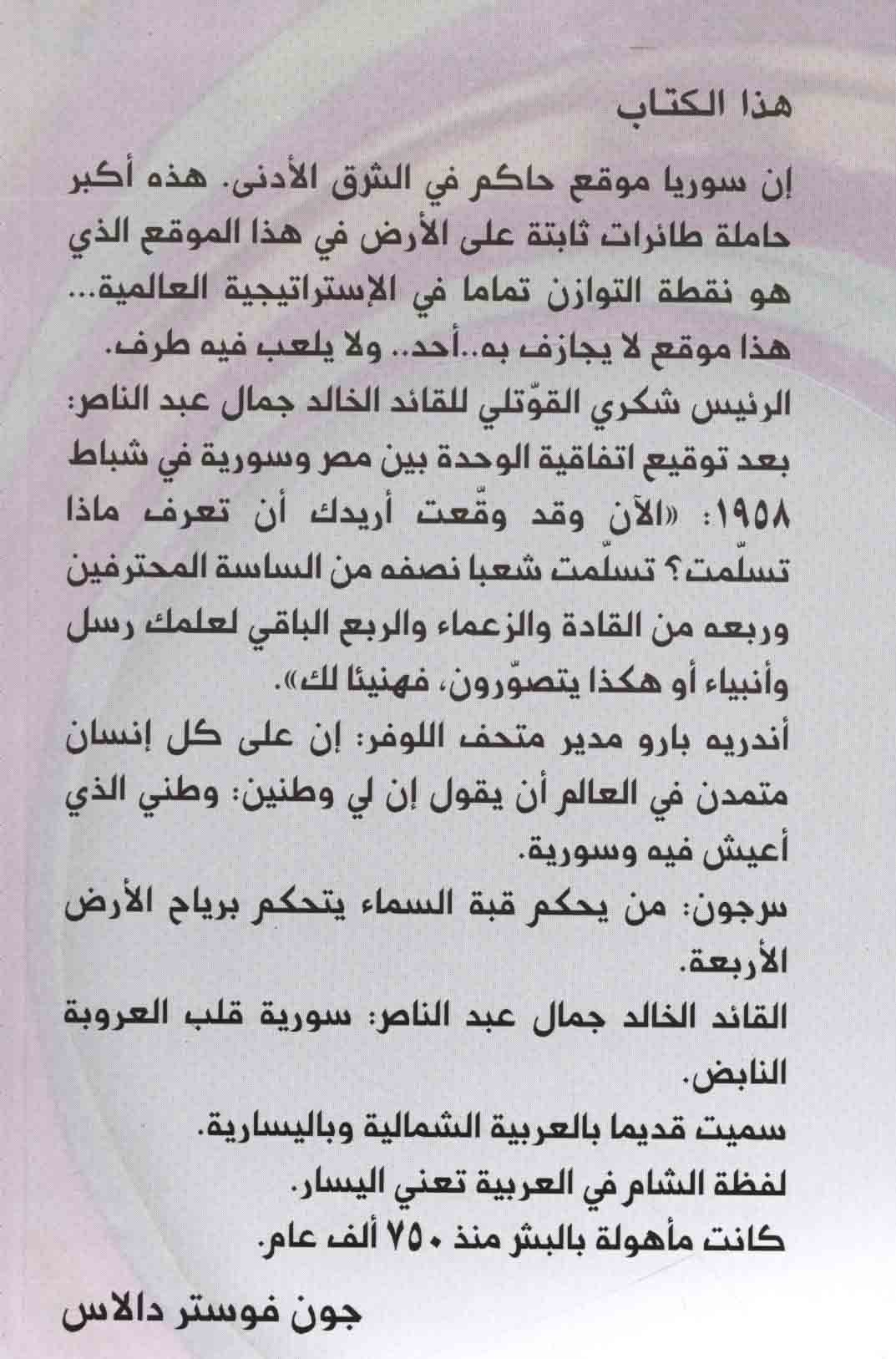 هذا الكتاب

إن سوريا موقع حاكم في الشرق الأدنى. هذه أكبر حاملة طائرات ثابتة على الأرض في هذا الموقع الذي هو نقطة التوازن تماما في الإستراتيجية العالمية... هذا موقع لا يجازف به..أحد.. ولا يلعب فيه طرف.

الرئيس شكري القوّتلي للقائد الخالد جمال عبد الناصر: بعد توقيع اتفاقية الوحدة بين مصر وسورية في شباط ١٩٥٨: «الآن وقد وقّعت أريدك أن تعرف ماذا تسلّمت؟ تسلّمت شعبا نصفه من الساسة المحترفين وربعه من القادة والزعماء والربع الباقي لعلمك رسل وأنبياء أو هكذا يتصوّرون، فهنيئا لك».

أندريه بارو مدير متحف اللوفر: إن على كل إنسان متمدن في العالم أن يقول إن لي وطنين: وطني الذي أعيش فيه وسورية.

سرجون: من يحكم قبة السماء يتحكم برياح الأرض الأربعة.

القائد الخالد جمال عبد الناصر: سورية قلب العروبة النابض.

سميت قديما بالعربية الشمالية وباليسارية.

لفظة الشام في العربية تعني اليسار.

كانت مأهولة بالبشر منذ ٧٥٠ ألف عام.

جون فوستر دالاس